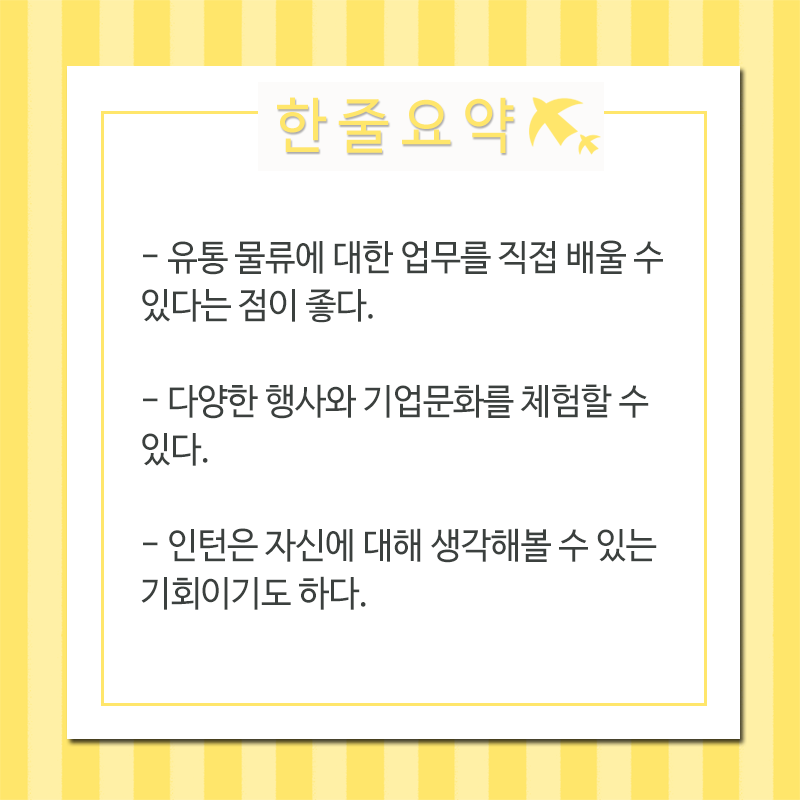 한 줄 요 약

- 유통 물류에 대한 업무를 직접 배울 수 있다는 점이 좋다.

- 다양한 행사와 기업문화를 체험할 수 있다.

- 인턴은 자신에 대해 생각해볼 수 있는 기회이기도 하다.